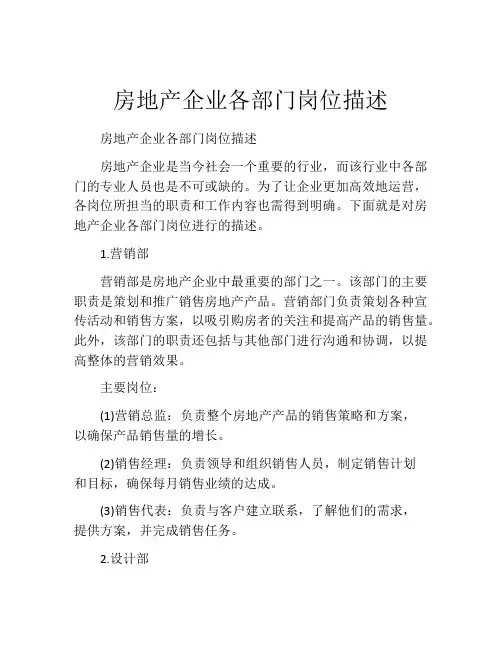 房地产企业各部门岗位描述

房地产企业各部门岗位描述

房地产企业是当今社会一个重要的行业，而该行业中各部门的专业人员也是不可或缺的。为了让企业更加高效地运营，各岗位所担当的职责和工作内容也需得到明确。下面就是对房地产企业各部门岗位进行的描述。

1.营销部

营销部是房地产企业中最重要的部门之一。该部门的主要职责是策划和推广销售房地产产品。营销部门负责策划各种宣传活动和销售方案，以吸引购房者的关注和提高产品的销售量。此外，该部门的职责还包括与其他部门进行沟通和协调，以提高整体的营销效果。

主要岗位：

(1)营销总监：负责整个房地产产品的销售策略和方案，以确保产品销售量的增长。

(2)销售经理：负责领导和组织销售人员，制定销售计划和目标，确保每月销售业绩的达成。

(3)销售代表：负责与客户建立联系，了解他们的需求，提供方案，并完成销售任务。

2.设计部